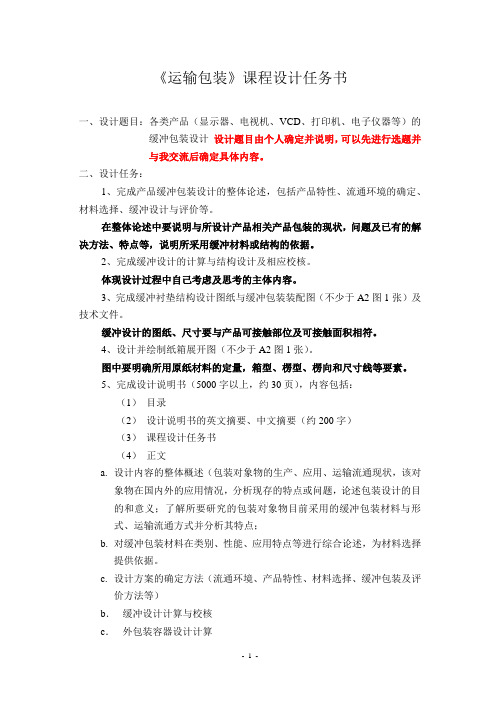 《运输包装》课程设计任务书

一、设计题目：各类产品（显示器、电视机、VCD、打印机、电子仪器等）的缓冲包装设计 设计题目由个人确定并说明，可以先进行选题并与我交流后确定具体内容。

二、设计任务：

1、完成产品缓冲包装设计的整体论述，包括产品特性、流通环境的确定、材料选择、缓冲设计与评价等。

在整体论述中要说明与所设计产品相关产品包装的现状，问题及已有的解决方法、特点等，说明所采用缓冲材料或结构的依据。

2、完成缓冲设计的计算与结构设计及相应校核。

体现设计过程中自己考虑及思考的主体内容。

3、完成缓冲衬垫结构设计图纸与缓冲包装装配图（不少于 A2 图 1 张）及技术文件。

缓冲设计的图纸、尺寸要与产品可接触部位及可接触面积相符。

4、设计并绘制纸箱展开图（不少于 A2 图 1 张）。

图中要明确所用原纸材料的定量，箱型、楞型、楞向和尺寸线等要素。

5、完成设计说明书（5000 字以上，约 30 页），内容包括：

（1） 目录

（2） 设计说明书的英文摘要、中文摘要（约 200 字）

（3） 课程设计任务书

（4） 正文

a. 设计内容的整体概述（包装对象物的生产、应用、运输流通现状，该对象物在国内外的应用情况，分析现存的特点或问题，论述包装设计的目的和意义；了解所要研究的包装对象物目前采用的缓冲包装材料与形式、运输流通方式并分析其特点；

b. 对缓冲包装材料在类别、性能、应用特点等进行综合论述，为材料选择提供依据。

c. 设计方案的确定方法（流通环境、产品特性、材料选择、缓冲包装及评价方法等）

b. 缓冲设计计算与校核

c. 外包装容器设计计算

- 1 -